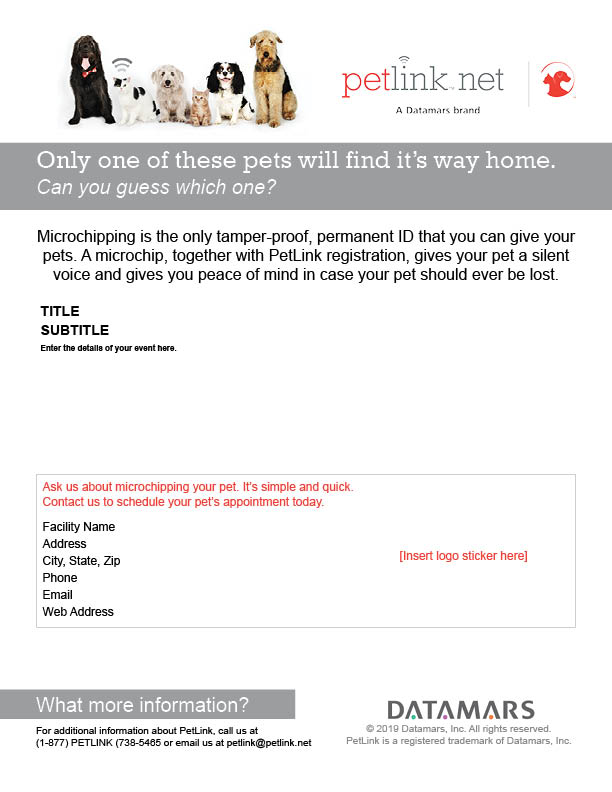 petlink.net
A Datamars brand

Only one of these pets will find it's way home.
Can you guess which one?

Microchipping is the only tamper-proof, permanent ID that you can give your pets. A microchip, together with PetLink registration, gives your pet a silent voice and gives you peace of mind in case your pet should ever be lost.

TITLE
SUBTITLE
Enter the details of your event here.

Ask us about microchipping your pet. It's simple and quick.
Contact us to schedule your pet's appointment today.

Facility Name
Address
City, State, Zip
Phone
Email
Web Address

[Insert logo sticker here]

What more information?

For additional information about PetLink, call us at (1-877) PETLINK (738-5465 or email us at petlink@petlink.net

DATAMARS
© 2019 Datamars, Inc. All rights reserved.
PetLink is a registered trademark of Datamars, Inc.